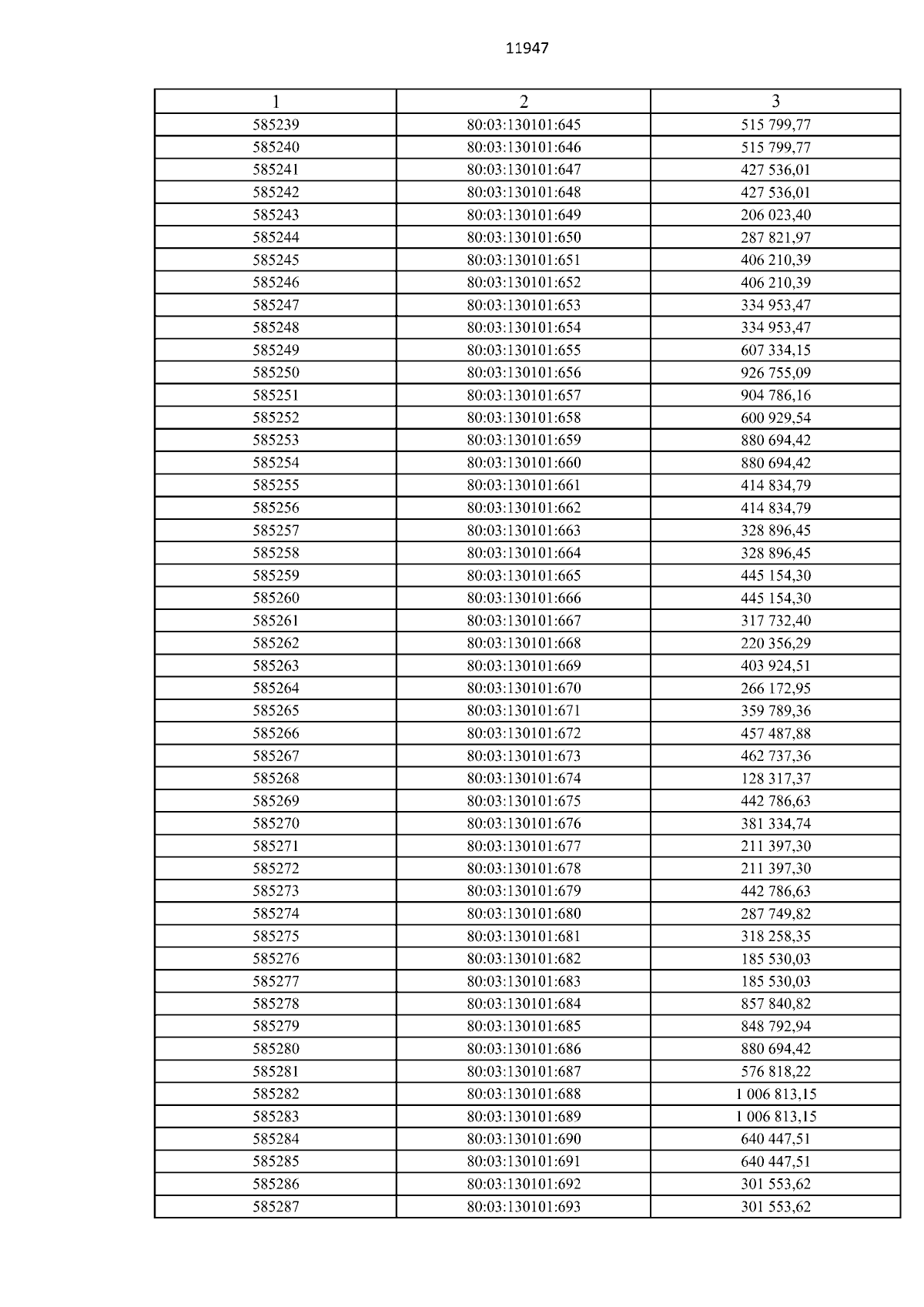 11947

| 1 | 2 | 3 |
|---|---|---|
| 585239 | 80:03:130101:645 | 515 799,77 |
| 585240 | 80:03:130101:646 | 515 799,77 |
| 585241 | 80:03:130101:647 | 427 536,01 |
| 585242 | 80:03:130101:648 | 427 536,01 |
| 585243 | 80:03:130101:649 | 206 023,40 |
| 585244 | 80:03:130101:650 | 287 821,97 |
| 585245 | 80:03:130101:651 | 406 210,39 |
| 585246 | 80:03:130101:652 | 406 210,39 |
| 585247 | 80:03:130101:653 | 334 953,47 |
| 585248 | 80:03:130101:654 | 334 953,47 |
| 585249 | 80:03:130101:655 | 607 334,15 |
| 585250 | 80:03:130101:656 | 926 755,09 |
| 585251 | 80:03:130101:657 | 904 786,16 |
| 585252 | 80:03:130101:658 | 600 929,54 |
| 585253 | 80:03:130101:659 | 880 694,42 |
| 585254 | 80:03:130101:660 | 880 694,42 |
| 585255 | 80:03:130101:661 | 414 834,79 |
| 585256 | 80:03:130101:662 | 414 834,79 |
| 585257 | 80:03:130101:663 | 328 896,45 |
| 585258 | 80:03:130101:664 | 328 896,45 |
| 585259 | 80:03:130101:665 | 445 154,30 |
| 585260 | 80:03:130101:666 | 445 154,30 |
| 585261 | 80:03:130101:667 | 317 732,40 |
| 585262 | 80:03:130101:668 | 220 356,29 |
| 585263 | 80:03:130101:669 | 403 924,51 |
| 585264 | 80:03:130101:670 | 266 172,95 |
| 585265 | 80:03:130101:671 | 359 789,36 |
| 585266 | 80:03:130101:672 | 457 487,88 |
| 585267 | 80:03:130101:673 | 462 737,36 |
| 585268 | 80:03:130101:674 | 128 317,37 |
| 585269 | 80:03:130101:675 | 442 786,63 |
| 585270 | 80:03:130101:676 | 381 334,74 |
| 585271 | 80:03:130101:677 | 211 397,30 |
| 585272 | 80:03:130101:678 | 211 397,30 |
| 585273 | 80:03:130101:679 | 442 786,63 |
| 585274 | 80:03:130101:680 | 287 749,82 |
| 585275 | 80:03:130101:681 | 318 258,35 |
| 585276 | 80:03:130101:682 | 185 530,03 |
| 585277 | 80:03:130101:683 | 185 530,03 |
| 585278 | 80:03:130101:684 | 857 840,82 |
| 585279 | 80:03:130101:685 | 848 792,94 |
| 585280 | 80:03:130101:686 | 880 694,42 |
| 585281 | 80:03:130101:687 | 576 818,22 |
| 585282 | 80:03:130101:688 | 1 006 813,15 |
| 585283 | 80:03:130101:689 | 1 006 813,15 |
| 585284 | 80:03:130101:690 | 640 447,51 |
| 585285 | 80:03:130101:691 | 640 447,51 |
| 585286 | 80:03:130101:692 | 301 553,62 |
| 585287 | 80:03:130101:693 | 301 553,62 |